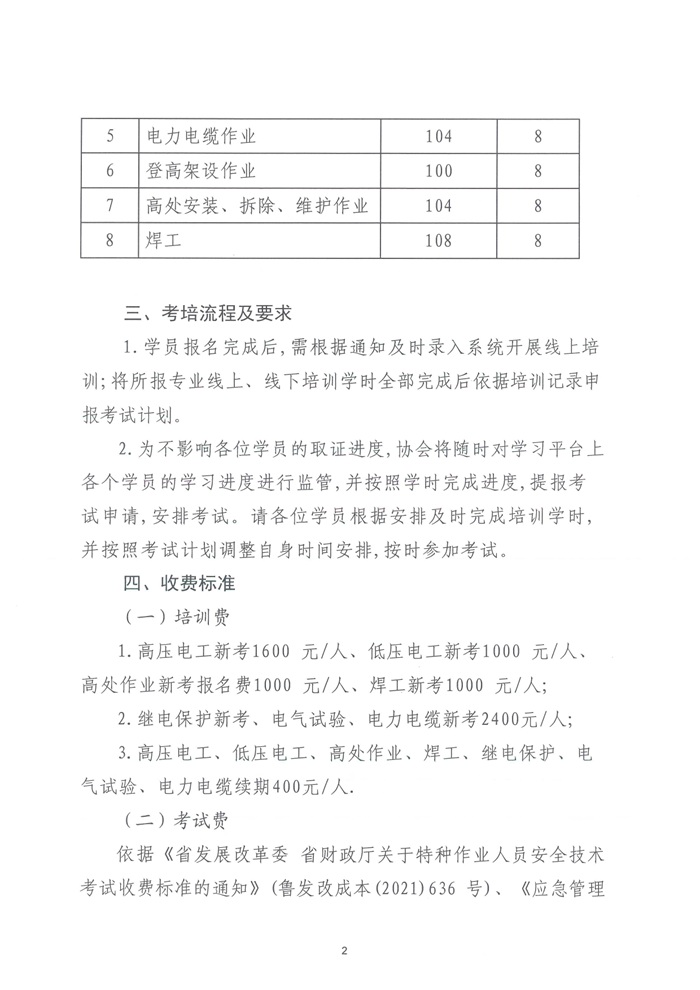 | 5 | 电力电缆作业 | 104 | 8 |
|---|---|---|---|
| 6 | 登高架设作业 | 100 | 8 |
| 7 | 高处安装、拆除、维护作业 | 104 | 8 |
| 8 | 焊工 | 108 | 8 |

三、考培流程及要求

1.学员报名完成后，需根据通知及时录入系统开展线上培训；将所报专业线上、线下培训学时全部完成后依据培训记录申报考试计划。

2.为不影响各位学员的取证进度，协会将随时对学习平台上各个学员的学习进度进行监管，并按照学时完成进度，提报考试申请，安排考试。请各位学员根据安排及时完成培训学时，并按照考试计划调整自身时间安排，按时参加考试。

四、收费标准

（一）培训费

1.高压电工新考1600 元/人、低压电工新考1000 元/人、高处作业新考报名费1000 元/人、焊工新考1000 元/人；

2.继电保护新考、电气试验、电力电缆新考2400元/人；

3.高压电工、低压电工、高处作业、焊工、继电保护、电气试验、电力电缆续期400元/人.

（二）考试费

依据《省发展改革委 省财政厅关于特种作业人员安全技术考试收费标准的通知》（鲁发改成本(2021)636 号）、《应急管理

2